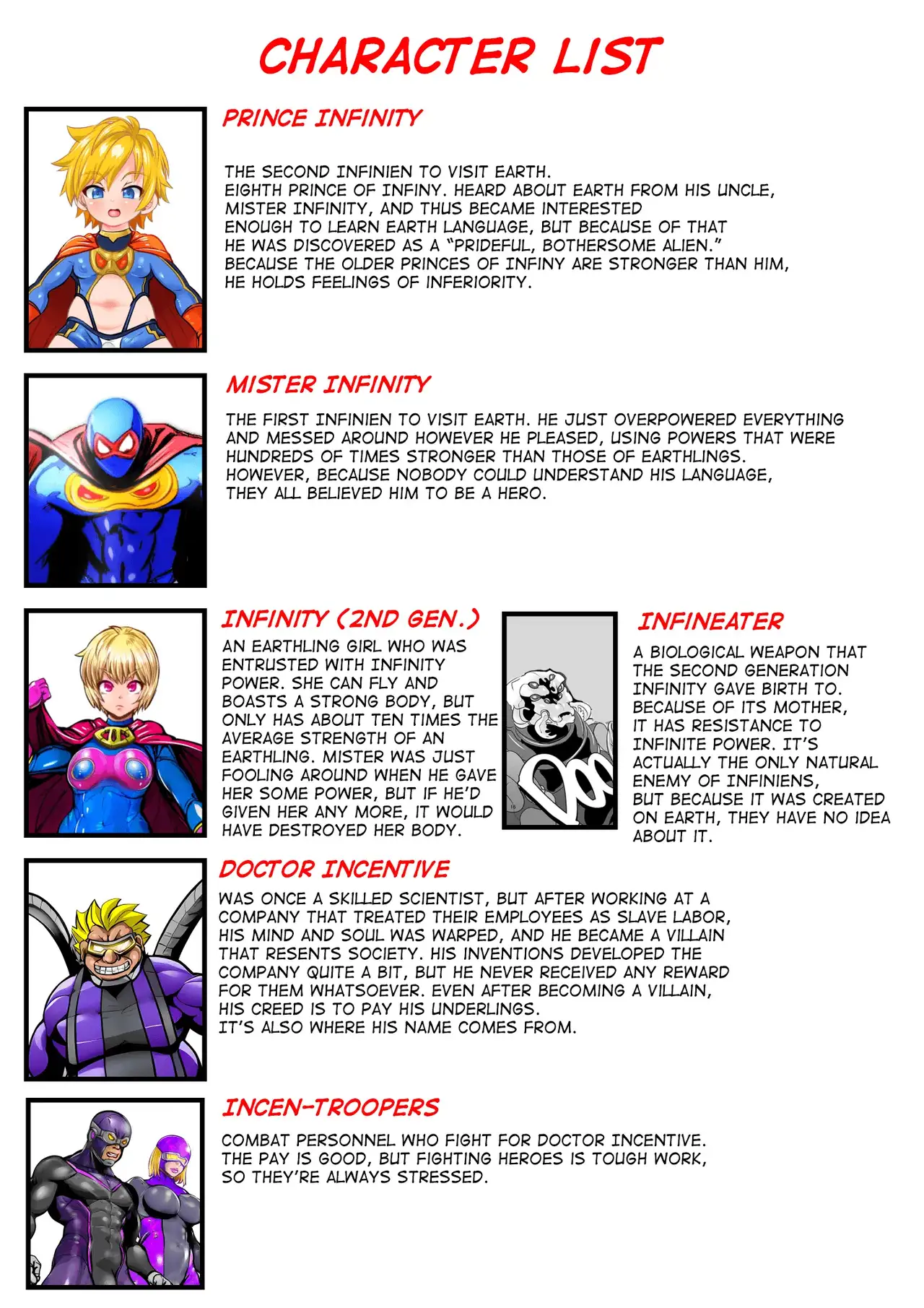 CHARACTER LIST

PRINCE INFINITY

THE SECOND INFINIEN TO VISIT EARTH.
EIGHTH PRINCE OF INFINY. HEARD ABOUT EARTH FROM HIS UNCLE, MISTER INFINITY, AND THUS BECAME INTERESTED ENOUGH TO LEARN EARTH LANGUAGE, BUT BECAUSE OF THAT HE WAS DISCOVERED AS A "PRIDEFUL, BOTHERSOME ALIEN."
BECAUSE THE OLDER PRINCES OF INFINY ARE STRONGER THAN HIM, HE HOLDS FEELINGS OF INFERIORITY.

MISTER INFINITY

THE FIRST INFINIEN TO VISIT EARTH. HE JUST OVERPOWERED EVERYTHING AND MESSED AROUND HOWEVER HE PLEASED, USING POWERS THAT WERE HUNDREDS OF TIMES STRONGER THAN THOSE OF EARTHLINGS.
HOWEVER, BECAUSE NOBODY COULD UNDERSTAND HIS LANGUAGE, THEY ALL BELIEVED HIM TO BE A HERO.

INFINITY (2ND GEN.)

AN EARTHLING GIRL WHO WAS ENTRUSTED WITH INFINITY POWER. SHE CAN FLY AND BOASTS A STRONG BODY, BUT ONLY HAS ABOUT TEN TIMES THE AVERAGE STRENGTH OF AN EARTHLING. MISTER WAS JUST FOOLING AROUND WHEN HE GAVE HER SOME POWER, BUT IF HE'D GIVEN HER ANY MORE, IT WOULD HAVE DESTROYED HER BODY.

INFINEATER

A BIOLOGICAL WEAPON THAT THE SECOND GENERATION INFINITY GAVE BIRTH TO. BECAUSE OF ITS MOTHER, IT HAS RESISTANCE TO INFINITE POWER. IT'S ACTUALLY THE ONLY NATURAL ENEMY OF INFINIENS, BUT BECAUSE IT WAS CREATED ON EARTH, THEY HAVE NO IDEA ABOUT IT.

DOCTOR INCENTIVE

WAS ONCE A SKILLED SCIENTIST, BUT AFTER WORKING AT A COMPANY THAT TREATED THEIR EMPLOYEES AS SLAVE LABOR, HIS MIND AND SOUL WAS WARPED, AND HE BECAME A VILLAIN THAT RESENTS SOCIETY. HIS INVENTIONS DEVELOPED THE COMPANY QUITE A BIT, BUT HE NEVER RECEIVED ANY REWARD FOR THEM WHATSOEVER. EVEN AFTER BECOMING A VILLAIN, HIS CREED IS TO PAY HIS UNDERLINGS.
IT'S ALSO WHERE HIS NAME COMES FROM.

INCEN-TROOPERS

COMBAT PERSONNEL WHO FIGHT FOR DOCTOR INCENTIVE.
THE PAY IS GOOD, BUT FIGHTING HEROES IS TOUGH WORK, SO THEY'RE ALWAYS STRESSED.